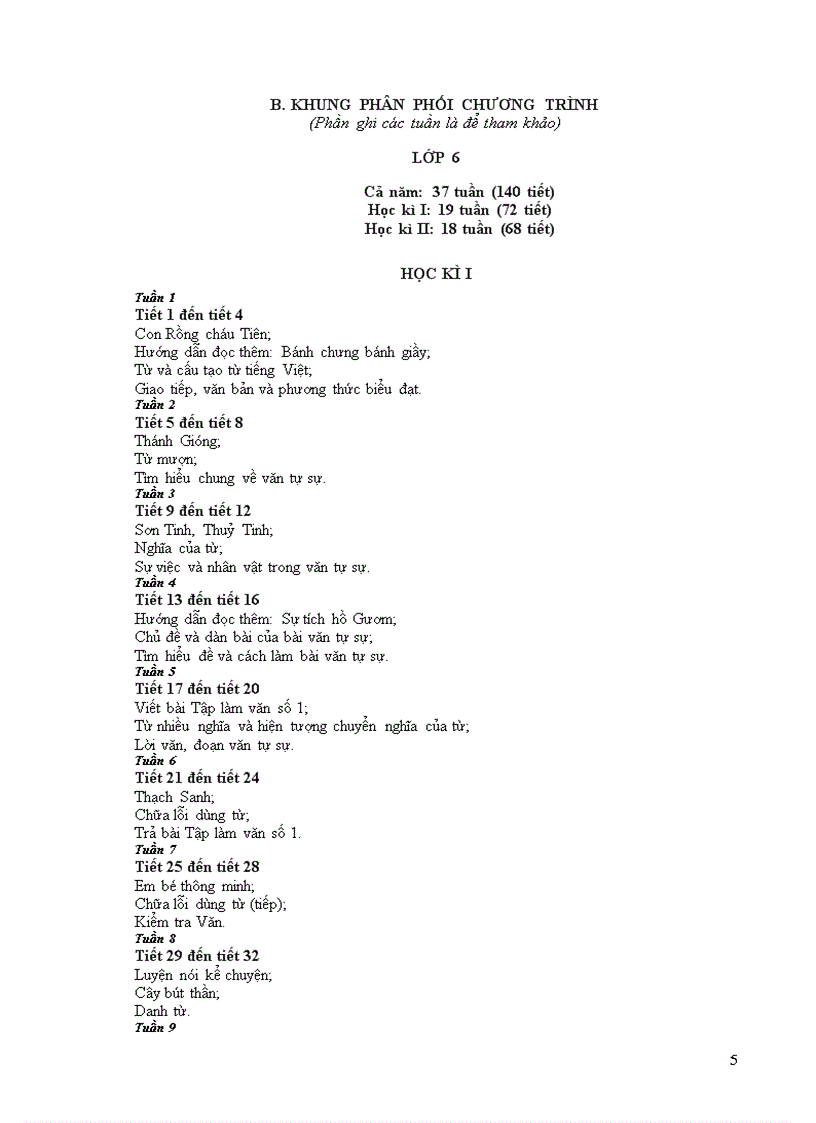 B. KHUNG PHÂN PHỐI CHƯƠNG TRÌNH
(Phần ghi các tuần là để tham khảo)

LỚP 6

Cả năm: 37 tuần (140 tiết)
Học kì I: 19 tuần (72 tiết)
Học kì II: 18 tuần (68 tiết)

HỌC KÌ I

Tuần 1
Tiết 1 đến tiết 4
Con Rồng cháu Tiên;
Hướng dẫn đọc thêm: Bánh chưng bánh giầy;
Từ và cấu tạo từ tiếng Việt;
Giao tiếp, văn bản và phương thức biểu đạt.
Tuần 2
Tiết 5 đến tiết 8
Thánh Gióng;
Từ mượn;
Tìm hiểu chung về văn tự sự.
Tuần 3
Tiết 9 đến tiết 12
Sơn Tinh, Thuỷ Tinh;
Nghĩa của từ;
Sự việc và nhân vật trong văn tự sự.
Tuần 4
Tiết 13 đến tiết 16
Hướng dẫn đọc thêm: Sự tích hồ Gươm;
Chủ đề và dàn bài của bài văn tự sự;
Tìm hiểu đề và cách làm bài văn tự sự.
Tuần 5
Tiết 17 đến tiết 20
Viết bài Tập làm văn số 1;
Từ nhiều nghĩa và hiện tượng chuyển nghĩa của từ;
Lời văn, đoạn văn tự sự.
Tuần 6
Tiết 21 đến tiết 24
Thạch Sanh;
Chữa lỗi dùng từ;
Trả bài Tập làm văn số 1.
Tuần 7
Tiết 25 đến tiết 28
Em bé thông minh;
Chữa lỗi dùng từ (tiếp);
Kiểm tra Văn.
Tuần 8
Tiết 29 đến tiết 32
Luyện nói kể chuyện;
Cây bút thần;
Danh từ.
Tuần 9

5